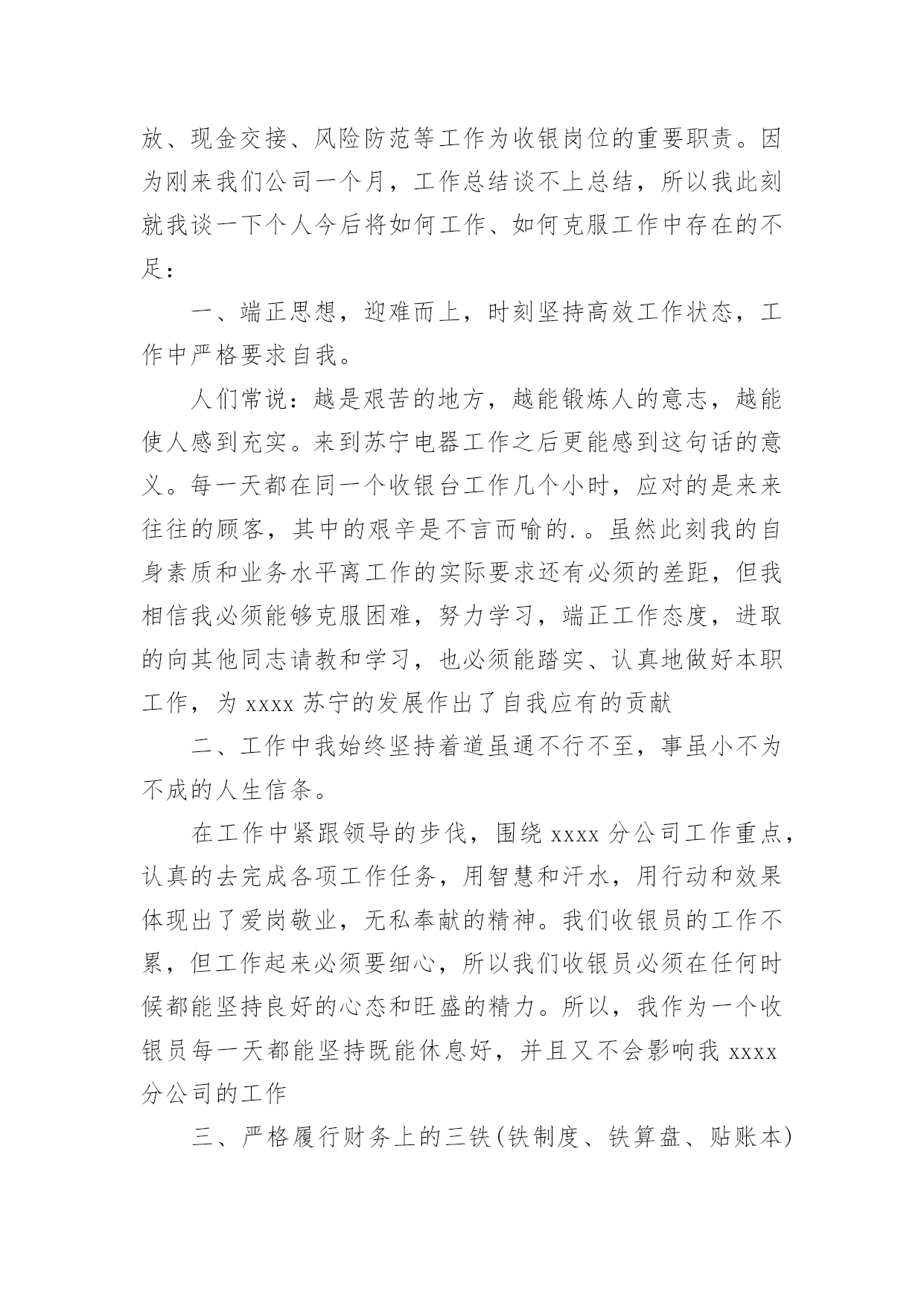 放、现金交接、风险防范等工作为收银岗位的重要职责。因为刚来我们公司一个月，工作总结谈不上总结，所以我此刻就我谈一下个人今后将如何工作、如何克服工作中存在的不足：

一、端正思想，迎难而上，时刻坚持高效工作状态，工作中严格要求自我。

人们常说：越是艰苦的地方，越能锻炼人的意志，越能使人感到充实。来到苏宁电器工作之后更能感到这句话的意义。每一天都在同一个收银台工作几个小时，应对的是来来往往的顾客，其中的艰辛是不言而喻的.。虽然此刻我的自身素质和业务水平离工作的实际要求还有必须的差距，但我相信我必须能够克服困难，努力学习，端正工作态度，进取的向其他同志请教和学习，也必须能踏实、认真地做好本职工作，为 xxxx 苏宁的发展作出了自我应有的贡献

二、工作中我始终坚持着道虽通不行不至，事虽小不为不成的人生信条。

在工作中紧跟领导的步伐，围绕 xxxx 分公司工作重点，认真的去完成各项工作任务，用智慧和汗水，用行动和效果体现出了爱岗敬业，无私奉献的精神。我们收银员的工作不累，但工作起来必须要细心，所以我们收银员必须在任何时候都能坚持良好的心态和旺盛的精力。所以，我作为一个收银员每一天都能坚持既能休息好，并且又不会影响我 xxxx 分公司的工作

三、严格履行财务上的三铁(铁制度、铁算盘、贴账本)